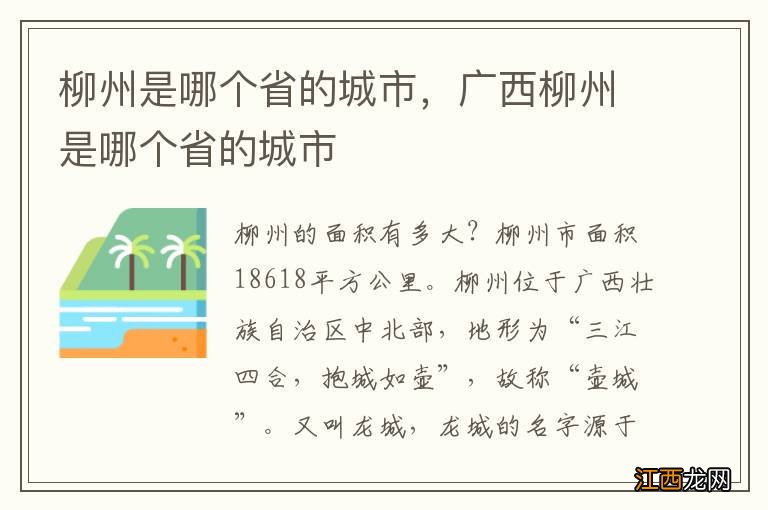 柳州是哪个省的城市，广西柳州是哪个省的城市

柳州的面积有多大？柳州市面积18618平方公里。柳州位于广西壮族自治区中北部，地形为“三江四合，抱城如壶”，故称“壶城”。又叫龙城，龙城的名字源于

江西龙网